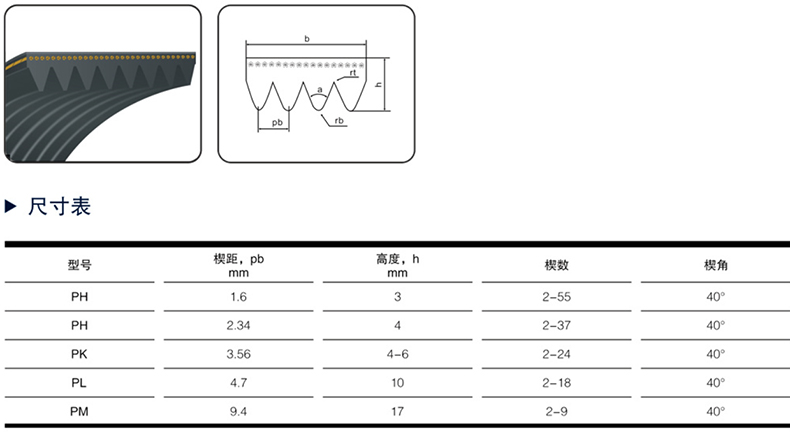 b
rt
h
a
pb
rb

▶ 尺寸表

| 型号 | 楔距，pb mm | 高度，h mm | 楔数 | 楔角 |
|---|---|---|---|---|
| PH | 1.6 | 3 | 2-55 | 40° |
| PH | 2.34 | 4 | 2-37 | 40° |
| PK | 3.56 | 4-6 | 2-24 | 40° |
| PL | 4.7 | 10 | 2-18 | 40° |
| PM | 9.4 | 17 | 2-9 | 40° |